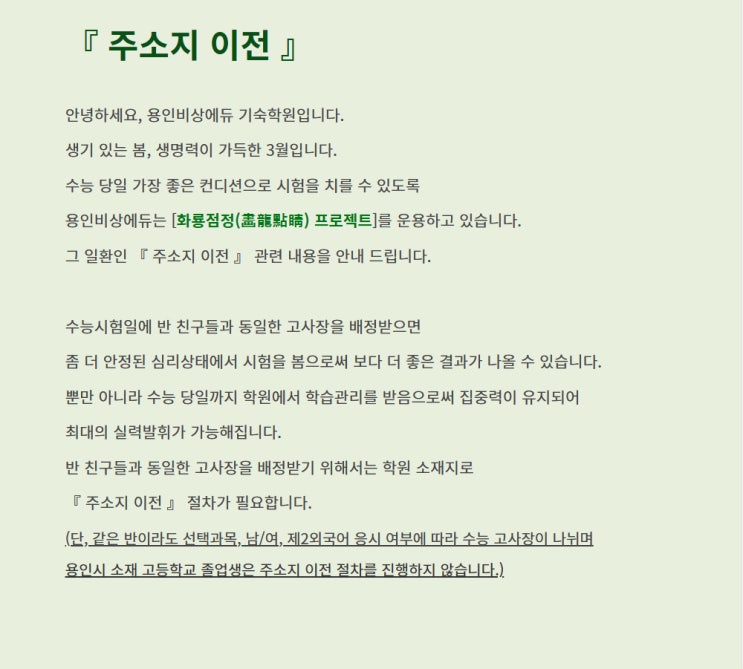 『 주소지 이전 』

안녕하세요, 용인비상에듀 기숙학원입니다.

생기 있는 봄, 생명력이 가득한 3월입니다.

수능 당일 가장 좋은 컨디션으로 시험을 치를 수 있도록

용인비상에듀는 [화룡점정(畵龍點睛) 프로젝트]를 운용하고 있습니다.

그 일환인 『 주소지 이전 』 관련 내용을 안내 드립니다.

수능시험일에 반 친구들과 동일한 고사장을 배정받으면

좀 더 안정된 심리상태에서 시험을 봄으로써 보다 더 좋은 결과가 나올 수 있습니다.

뿐만 아니라 수능 당일까지 학원에서 학습관리를 받음으로써 집중력이 유지되어

최대의 실력발휘가 가능해집니다.

반 친구들과 동일한 고사장을 배정받기 위해서는 학원 소재지로

『 주소지 이전 』 절차가 필요합니다.

(단, 같은 반이라도 선택과목, 남/여, 제2외국어 응시 여부에 따라 수능 고사장이 나뉘며

용인시 소재 고등학교 졸업생은 주소지 이전 절차를 진행하지 않습니다.)